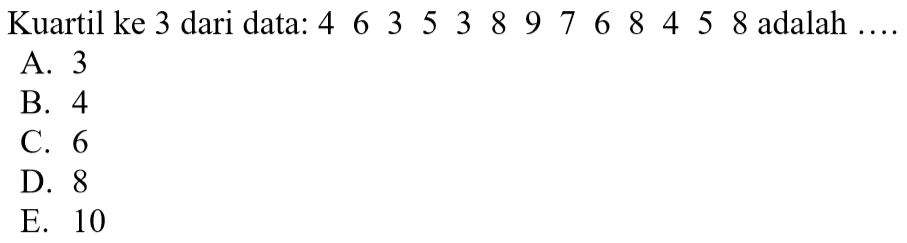 Kuartil ke 3 dari data: 4 6 3 5 3 8 9 7 6 8 4 5 8 adalah ....
A. 3
B. 4
C. 6
D. 8
E. 10